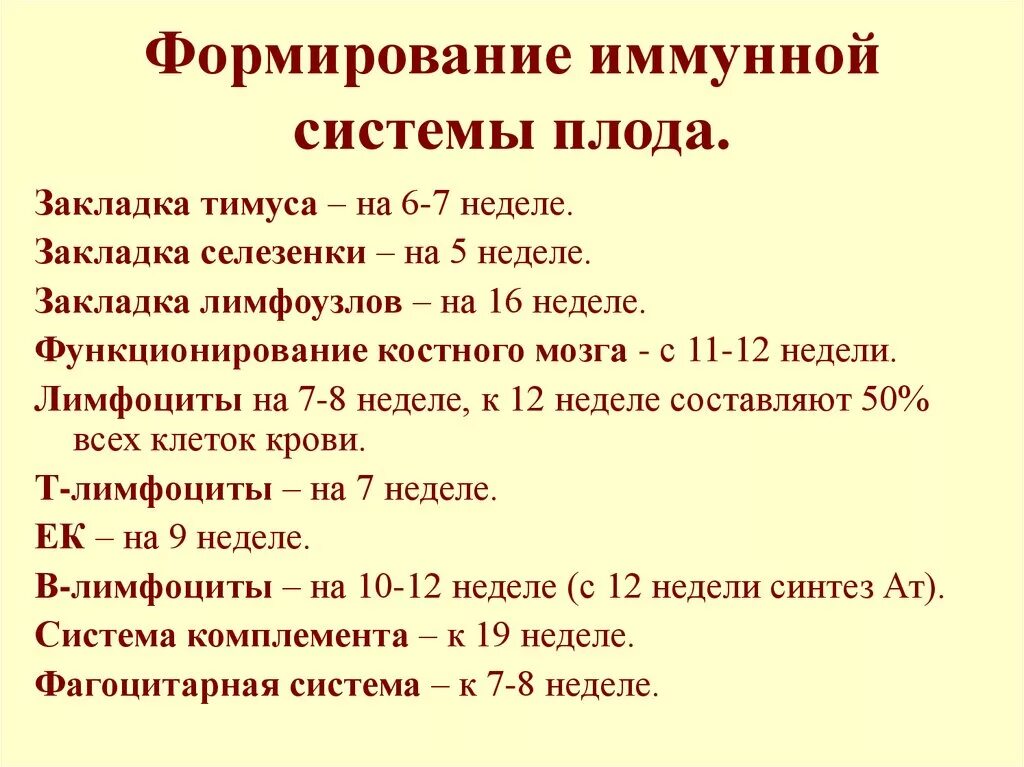 Формирование иммунной системы плода.

Закладка тимуса – на 6-7 неделе.

Закладка селезенки – на 5 неделе.

Закладка лимфоузлов – на 16 неделе.

Функционирование костного мозга - с 11-12 недели.

Лимфоциты на 7-8 неделе, к 12 неделе составляют 50% всех клеток крови.

Т-лимфоциты – на 7 неделе.

ЕК – на 9 неделе.

В-лимфоциты – на 10-12 неделе (с 12 недели синтез Ат).

Система комплемента – к 19 неделе.

Фагоцитарная система – к 7-8 неделе.